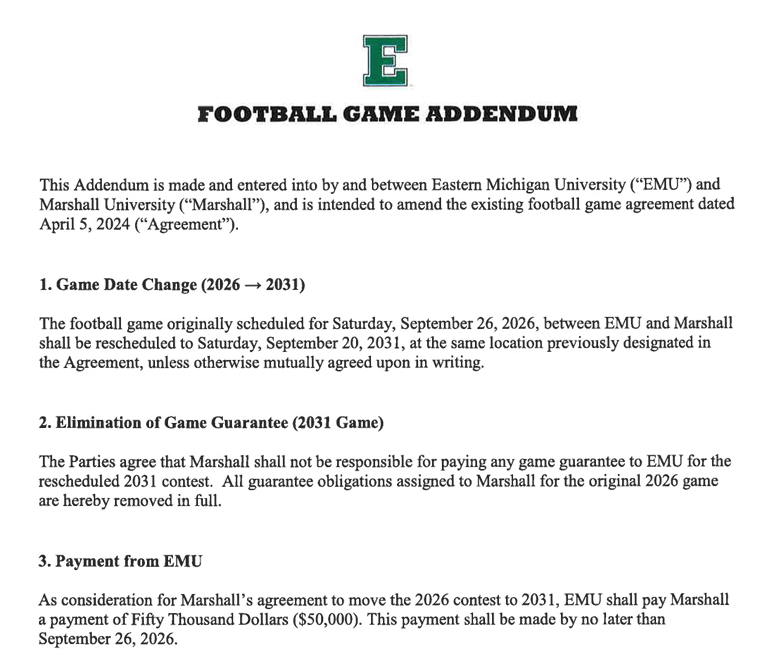 E

FOOTBALL GAME ADDENDUM

This Addendum is made and entered into by and between Eastern Michigan University ("EMU") and Marshall University ("Marshall"), and is intended to amend the existing football game agreement dated April 5, 2024 ("Agreement").

1. Game Date Change (2026 → 2031)

The football game originally scheduled for Saturday, September 26, 2026, between EMU and Marshall shall be rescheduled to Saturday, September 20, 2031, at the same location previously designated in the Agreement, unless otherwise mutually agreed upon in writing.

2. Elimination of Game Guarantee (2031 Game)

The Parties agree that Marshall shall not be responsible for paying any game guarantee to EMU for the rescheduled 2031 contest. All guarantee obligations assigned to Marshall for the original 2026 game are hereby removed in full.

3. Payment from EMU

As consideration for Marshall's agreement to move the 2026 contest to 2031, EMU shall pay Marshall a payment of Fifty Thousand Dollars ($50,000). This payment shall be made by no later than September 26, 2026.